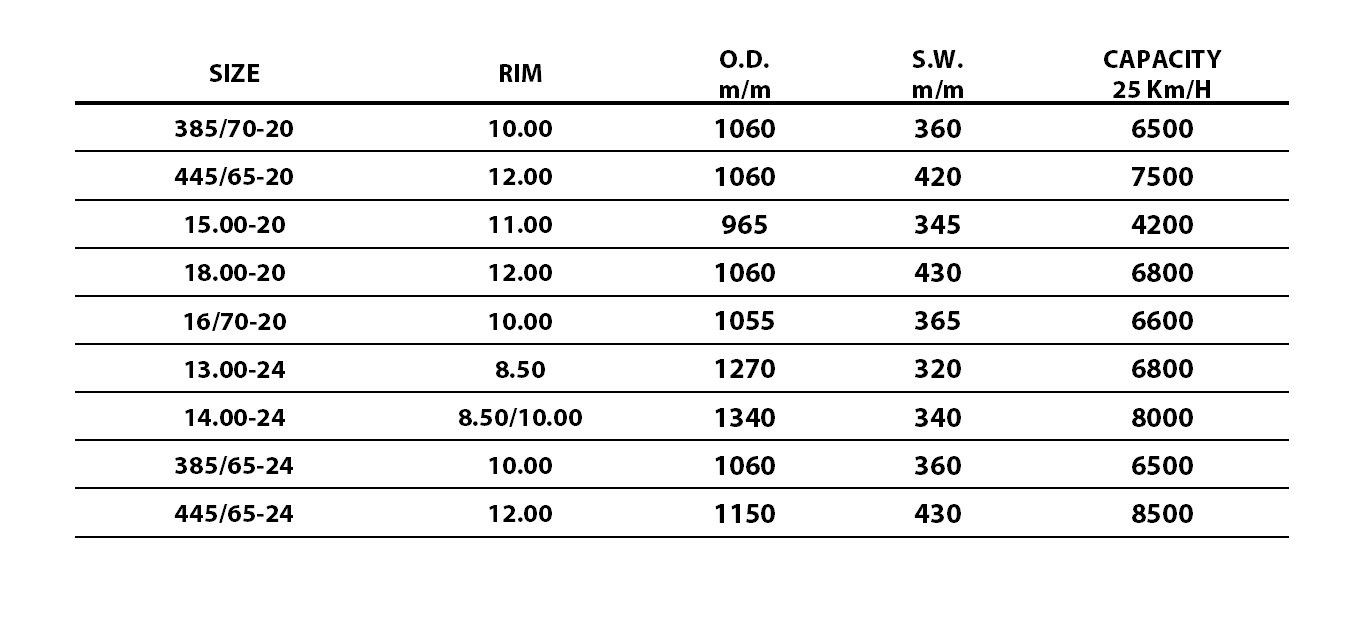 | SIZE | RIM | O.D. m/m | S.W. m/m | CAPACITY 25 Km/H |
|---|---|---|---|---|
| 385/70-20 | 10.00 | 1060 | 360 | 6500 |
| 445/65-20 | 12.00 | 1060 | 420 | 7500 |
| 15.00-20 | 11.00 | 965 | 345 | 4200 |
| 18.00-20 | 12.00 | 1060 | 430 | 6800 |
| 16/70-20 | 10.00 | 1055 | 365 | 6600 |
| 13.00-24 | 8.50 | 1270 | 320 | 6800 |
| 14.00-24 | 8.50/10.00 | 1340 | 340 | 8000 |
| 385/65-24 | 10.00 | 1060 | 360 | 6500 |
| 445/65-24 | 12.00 | 1150 | 430 | 8500 |